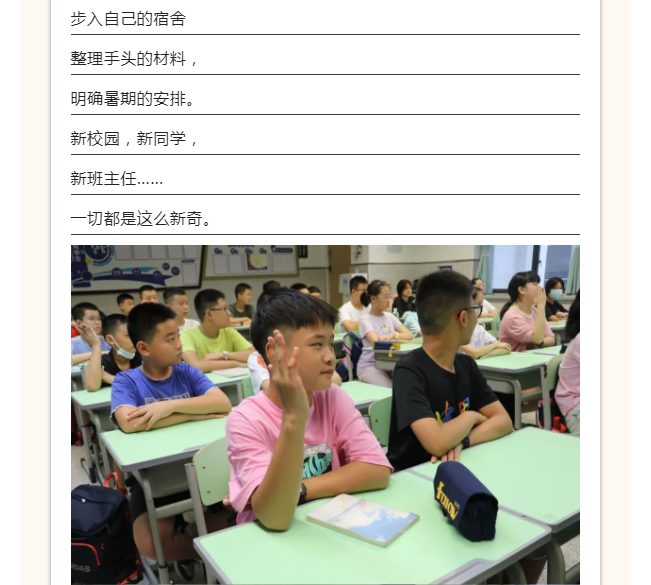 步入自己的宿舍

整理手头的材料，

明确暑期的安排。

新校园，新同学，

新班主任……

一切都是这么新奇。